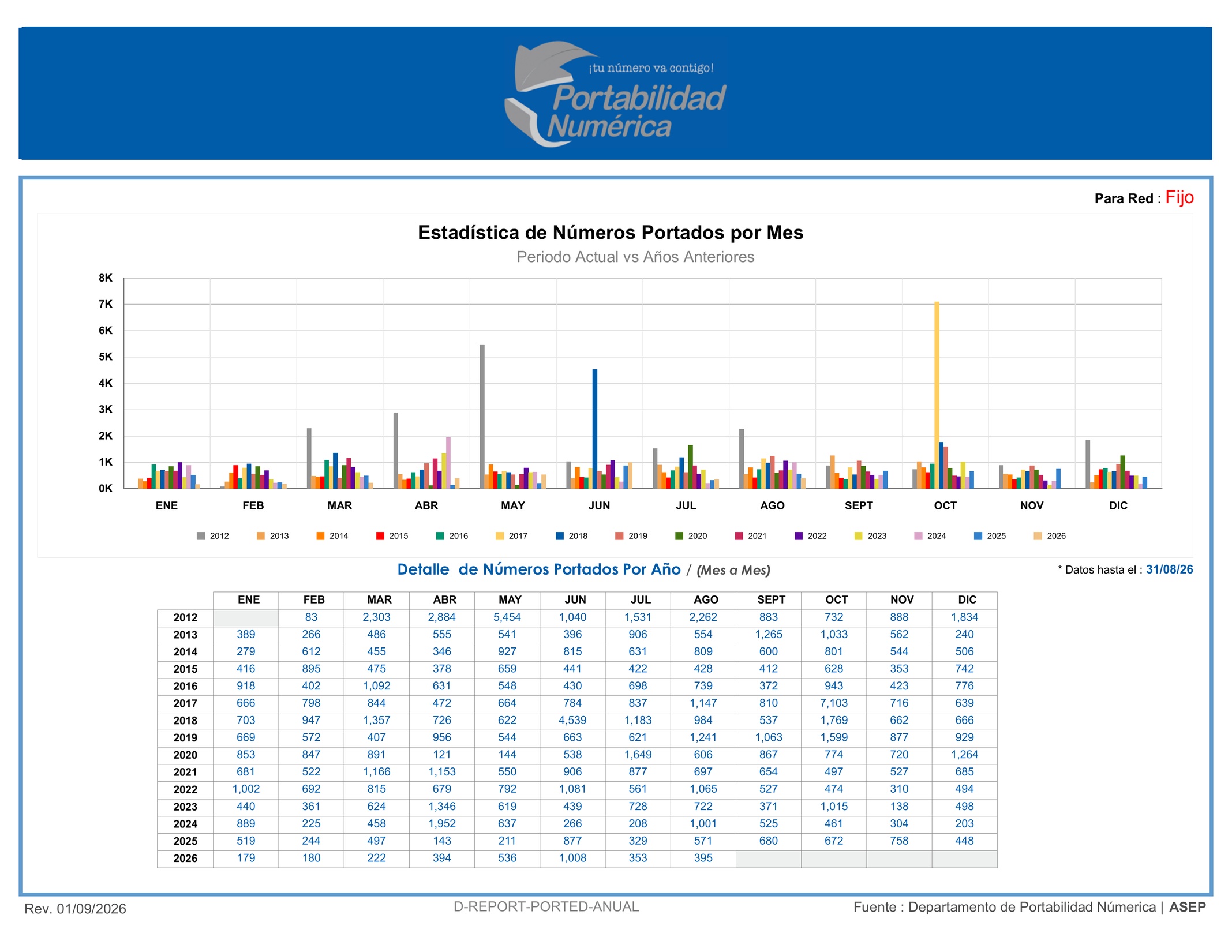 ¡tu número va contigo!
Portabilidad Numérica

Para Red : Fijo

Estadística de Números Portados por Mes
Periodo Actual vs Años Anteriores

8K
7K
6K
5K
4K
3K
2K
1K
0K

ENE FEB MAR ABR MAY JUN JUL AGO SEPT OCT NOV DIC

2012 2013 2014 2015 2016 2017 2018 2019 2020 2021 2022 2023 2024 2025 2026

Detalle de Números Portados Por Año / (Mes a Mes)

* Datos hasta el : 31/08/26

| | ENE | FEB | MAR | ABR | MAY | JUN | JUL | AGO | SEPT | OCT | NOV | DIC |
|---|---|---|---|---|---|---|---|---|---|---|---|---|
| 2012 | | 83 | 2,303 | 2,884 | 5,454 | 1,040 | 1,531 | 2,262 | 883 | 732 | 888 | 1,834 |
| 2013 | 389 | 266 | 486 | 555 | 541 | 396 | 906 | 554 | 1,265 | 1,033 | 562 | 240 |
| 2014 | 279 | 612 | 455 | 346 | 927 | 815 | 631 | 809 | 600 | 801 | 544 | 506 |
| 2015 | 416 | 895 | 475 | 378 | 659 | 441 | 422 | 428 | 412 | 628 | 353 | 742 |
| 2016 | 918 | 402 | 1,092 | 631 | 548 | 430 | 698 | 739 | 372 | 943 | 423 | 776 |
| 2017 | 666 | 798 | 844 | 472 | 664 | 784 | 837 | 1,147 | 810 | 7,103 | 716 | 639 |
| 2018 | 703 | 947 | 1,357 | 726 | 622 | 4,539 | 1,183 | 984 | 537 | 1,769 | 662 | 666 |
| 2019 | 669 | 572 | 407 | 956 | 544 | 663 | 621 | 1,241 | 1,063 | 1,599 | 877 | 929 |
| 2020 | 853 | 847 | 891 | 121 | 144 | 538 | 1,649 | 606 | 867 | 774 | 720 | 1,264 |
| 2021 | 681 | 522 | 1,166 | 1,153 | 550 | 906 | 877 | 697 | 654 | 497 | 527 | 685 |
| 2022 | 1,002 | 692 | 815 | 679 | 792 | 1,081 | 561 | 1,065 | 527 | 474 | 310 | 494 |
| 2023 | 440 | 361 | 624 | 1,346 | 619 | 439 | 728 | 722 | 371 | 1,015 | 138 | 498 |
| 2024 | 889 | 225 | 458 | 1,952 | 637 | 266 | 208 | 1,001 | 525 | 461 | 304 | 203 |
| 2025 | 519 | 244 | 497 | 143 | 211 | 877 | 329 | 571 | 680 | 672 | 758 | 448 |
| 2026 | 179 | 180 | 222 | 394 | 536 | 1,008 | 353 | 395 | | | | |

Rev. 01/09/2026
D-REPORT-PORTED-ANUAL
Fuente : Departamento de Portabilidad Númerica | ASEP